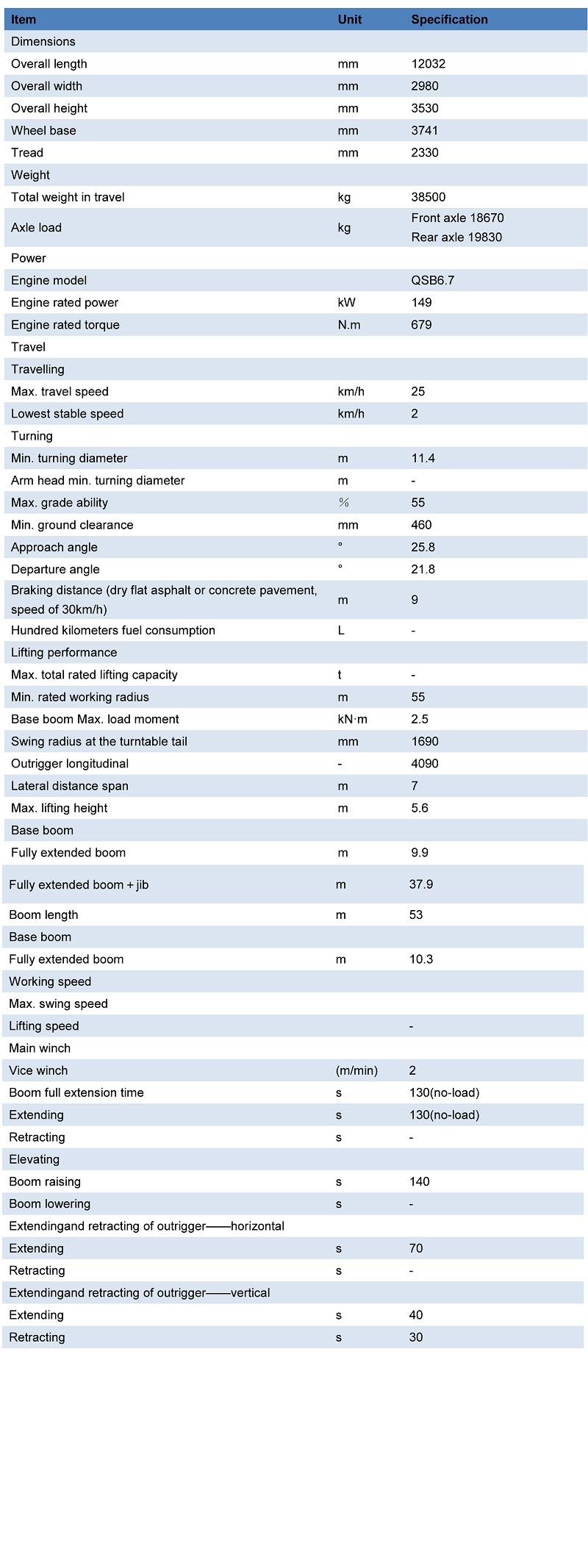 | Item | Unit | Specification |
|---|---|---|
| Dimensions | | |
| Overall length | mm | 12032 |
| Overall width | mm | 2980 |
| Overall height | mm | 3530 |
| Wheel base | mm | 3741 |
| Tread | mm | 2330 |
| Weight | | |
| Total weight in travel | kg | 38500 |
| Axle load | kg | Front axle 18670 Rear axle 19830 |
| Power | | |
| Engine model | | QSB6.7 |
| Engine rated power | kW | 149 |
| Engine rated torque | N.m | 679 |
| Travel | | |
| Travelling | | |
| Max. travel speed | km/h | 25 |
| Lowest stable speed | km/h | 2 |
| Turning | | |
| Min. turning diameter | m | 11.4 |
| Arm head min. turning diameter | m | - |
| Max. grade ability | % | 55 |
| Min. ground clearance | mm | 460 |
| Approach angle | ° | 25.8 |
| Departure angle | ° | 21.8 |
| Braking distance (dry flat asphalt or concrete pavement, speed of 30km/h) | m | 9 |
| Hundred kilometers fuel consumption | L | - |
| Lifting performance | | |
| Max. total rated lifting capacity | t | - |
| Min. rated working radius | m | 55 |
| Base boom Max. load moment | kN·m | 2.5 |
| Swing radius at the turntable tail | mm | 1690 |
| Outrigger longitudinal | - | 4090 |
| Lateral distance span | m | 7 |
| Max. lifting height | m | 5.6 |
| Base boom | | |
| Fully extended boom | m | 9.9 |
| Fully extended boom + jib | m | 37.9 |
| Boom length | m | 53 |
| Base boom | | |
| Fully extended boom | m | 10.3 |
| Working speed | | |
| Max. swing speed | | |
| Lifting speed | | - |
| Main winch | | |
| Vice winch | (m/min) | 2 |
| Boom full extension time | s | 130(no-load) |
| Extending | s | 130(no-load) |
| Retracting | s | - |
| Elevating | | |
| Boom raising | s | 140 |
| Boom lowering | s | - |
| Extendingand retracting of outrigger——horizontal | | |
| Extending | s | 70 |
| Retracting | s | - |
| Extendingand retracting of outrigger——vertical | | |
| Extending | s | 40 |
| Retracting | s | 30 |